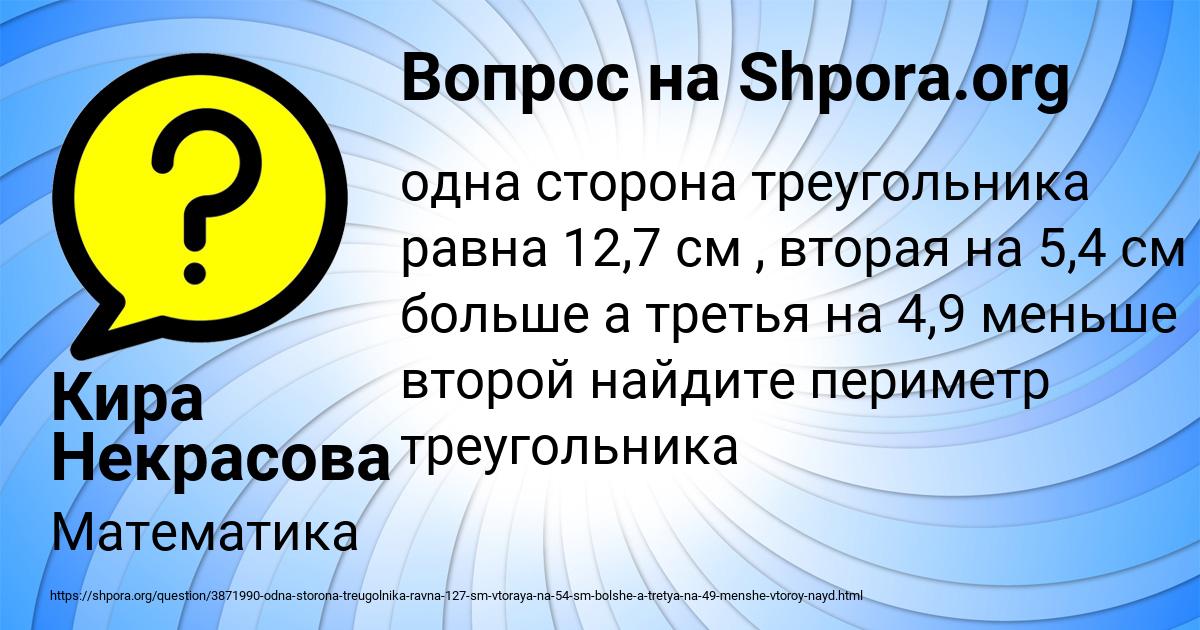 Вопрос на Shpora.org

?

одна сторона треугольника равна 12,7 см , вторая на 5,4 см больше а третья на 4,9 меньше второй найдите периметр треугольника

Кира Некрасова

Математика

https://shpora.org/question/3871990-odna-storona-treugolnika-ravna-127-sm-vtoraya-na-54-sm-bolshe-a-tretya-na-49-menshe-vtoroy-nayd.html